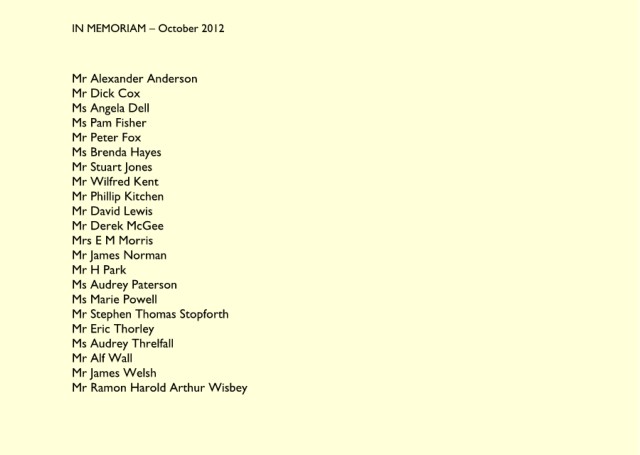 IN MEMORIAM – October 2012

Mr Alexander Anderson
Mr Dick Cox
Ms Angela Dell
Ms Pam Fisher
Mr Peter Fox
Ms Brenda Hayes
Mr Stuart Jones
Mr Wilfred Kent
Mr Phillip Kitchen
Mr David Lewis
Mr Derek McGee
Mrs E M Morris
Mr James Norman
Mr H Park
Ms Audrey Paterson
Ms Marie Powell
Mr Stephen Thomas Stopforth
Mr Eric Thorley
Ms Audrey Threlfall
Mr Alf Wall
Mr James Welsh
Mr Ramon Harold Arthur Wisbey